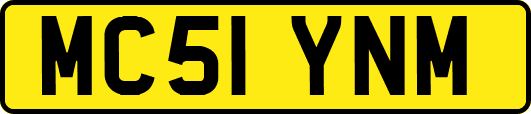 MC51 YNM